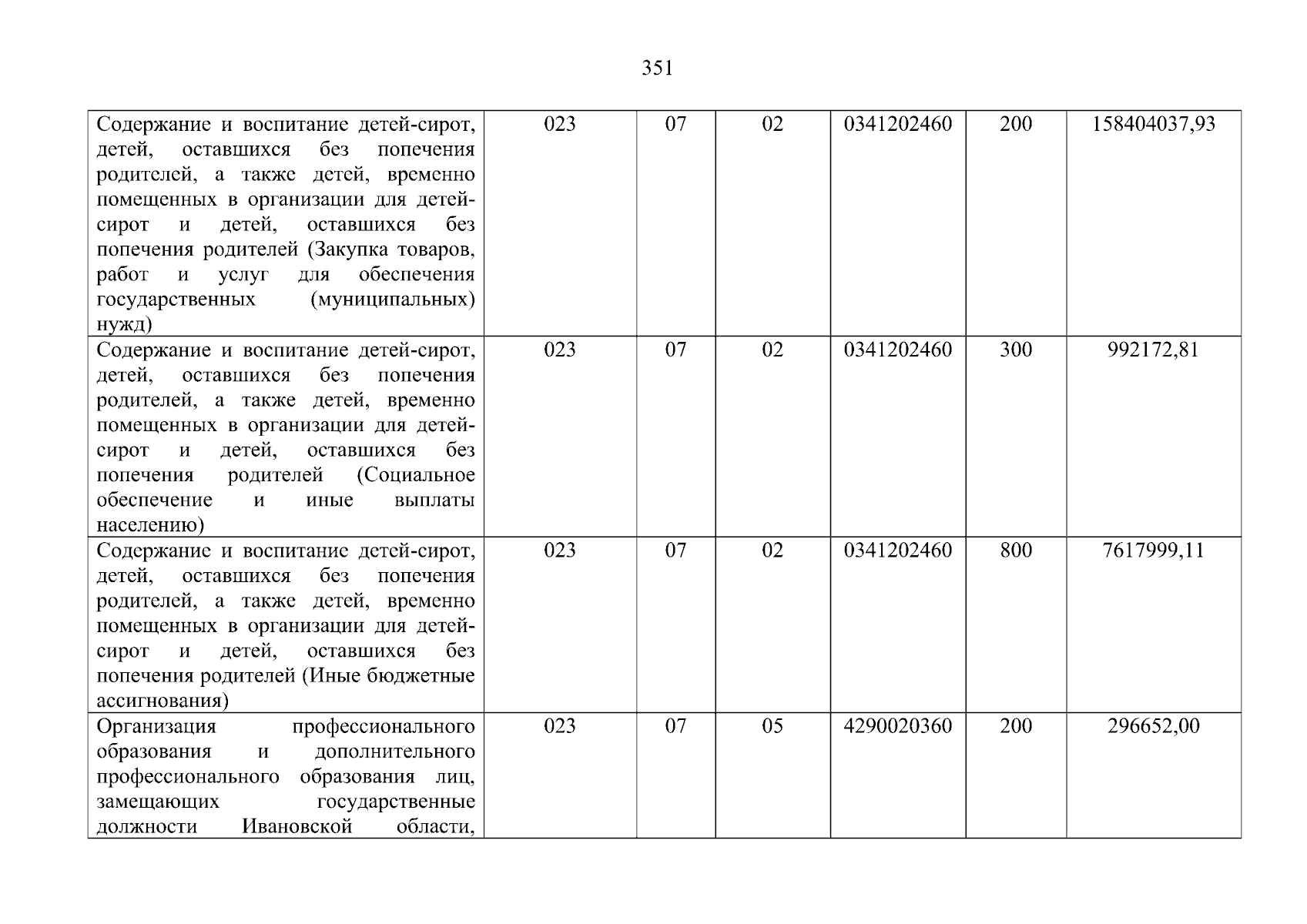 351

| Содержание и воспитание детей-сирот, детей, оставшихся без попечения родителей, а также детей, временно помещенных в организации для детей-сирот и детей, оставшихся без попечения родителей (Закупка товаров, работ и услуг для обеспечения государственных (муниципальных) нужд) | 023 | 07 | 02 | 0341202460 | 200 | 158404037,93 |
|---|---|---|---|---|---|---|
| Содержание и воспитание детей-сирот, детей, оставшихся без попечения родителей, а также детей, временно помещенных в организации для детей-сирот и детей, оставшихся без попечения родителей (Социальное обеспечение и иные выплаты населению) | 023 | 07 | 02 | 0341202460 | 300 | 992172,81 |
| Содержание и воспитание детей-сирот, детей, оставшихся без попечения родителей, а также детей, временно помещенных в организации для детей-сирот и детей, оставшихся без попечения родителей (Иные бюджетные ассигнования) | 023 | 07 | 02 | 0341202460 | 800 | 7617999,11 |
| Организация профессионального образования и дополнительного профессионального образования лиц, замещающих государственные должности Ивановской области, | 023 | 07 | 05 | 4290020360 | 200 | 296652,00 |